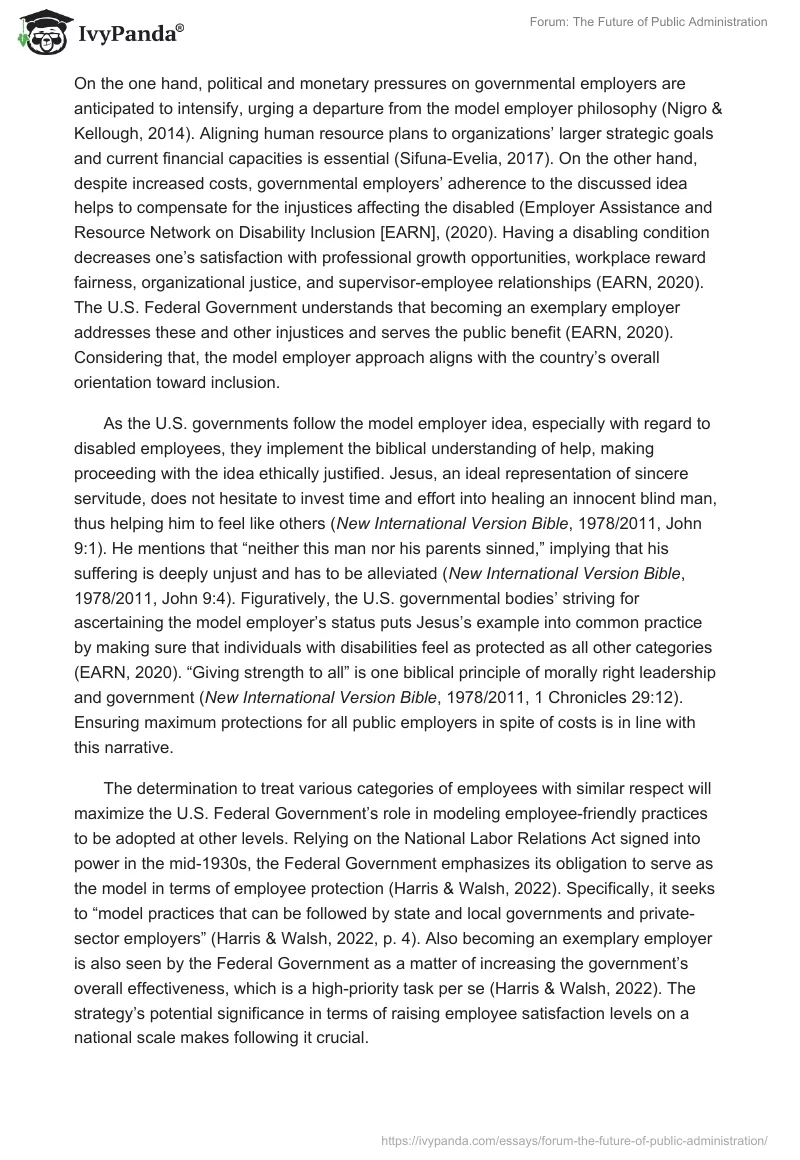 IvyPanda®

Forum: The Future of Public Administration

On the one hand, political and monetary pressures on governmental employers are anticipated to intensify, urging a departure from the model employer philosophy (Nigro & Kellough, 2014). Aligning human resource plans to organizations' larger strategic goals and current financial capacities is essential (Sifuna-Evelia, 2017). On the other hand, despite increased costs, governmental employers' adherence to the discussed idea helps to compensate for the injustices affecting the disabled (Employer Assistance and Resource Network on Disability Inclusion [EARN], (2020). Having a disabling condition decreases one's satisfaction with professional growth opportunities, workplace reward fairness, organizational justice, and supervisor-employee relationships (EARN, 2020). The U.S. Federal Government understands that becoming an exemplary employer addresses these and other injustices and serves the public benefit (EARN, 2020). Considering that, the model employer approach aligns with the country's overall orientation toward inclusion.

As the U.S. governments follow the model employer idea, especially with regard to disabled employees, they implement the biblical understanding of help, making proceeding with the idea ethically justified. Jesus, an ideal representation of sincere servitude, does not hesitate to invest time and effort into healing an innocent blind man, thus helping him to feel like others (New International Version Bible, 1978/2011, John 9:1). He mentions that "neither this man nor his parents sinned," implying that his suffering is deeply unjust and has to be alleviated (New International Version Bible, 1978/2011, John 9:4). Figuratively, the U.S. governmental bodies' striving for ascertaining the model employer's status puts Jesus's example into common practice by making sure that individuals with disabilities feel as protected as all other categories (EARN, 2020). "Giving strength to all" is one biblical principle of morally right leadership and government (New International Version Bible, 1978/2011, 1 Chronicles 29:12). Ensuring maximum protections for all public employers in spite of costs is in line with this narrative.

The determination to treat various categories of employees with similar respect will maximize the U.S. Federal Government's role in modeling employee-friendly practices to be adopted at other levels. Relying on the National Labor Relations Act signed into power in the mid-1930s, the Federal Government emphasizes its obligation to serve as the model in terms of employee protection (Harris & Walsh, 2022). Specifically, it seeks to "model practices that can be followed by state and local governments and private-sector employers" (Harris & Walsh, 2022, p. 4). Also becoming an exemplary employer is also seen by the Federal Government as a matter of increasing the government's overall effectiveness, which is a high-priority task per se (Harris & Walsh, 2022). The strategy's potential significance in terms of raising employee satisfaction levels on a national scale makes following it crucial.

https://ivypanda.com/essays/forum-the-future-of-public-administration/